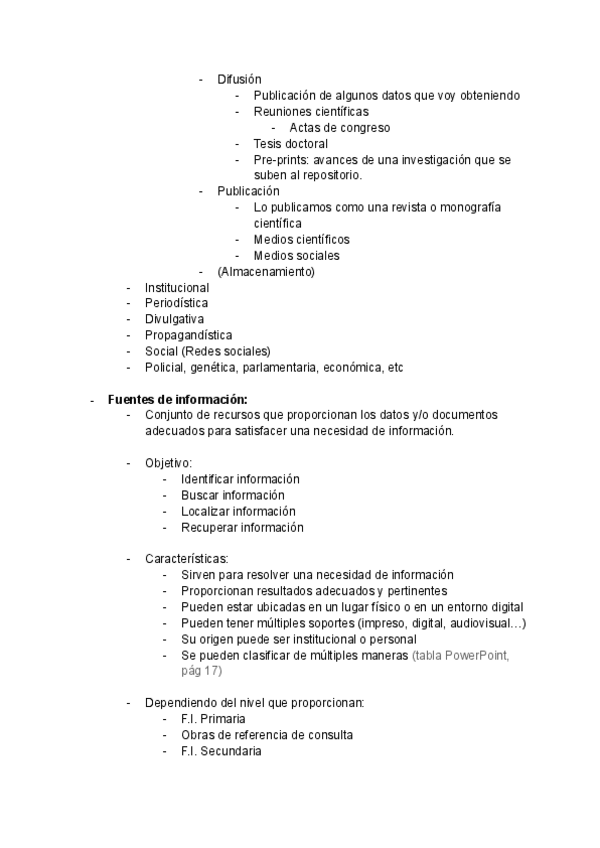 - Difusión
  - Publicación de algunos datos que voy obteniendo
  - Reuniones científicas
    - Actas de congreso
  - Tesis doctoral
  - Pre-prints: avances de una investigación que se suben al repositorio.
- Publicación
  - Lo publicamos como una revista o monografía científica
  - Medios científicos
  - Medios sociales
- (Almacenamiento)
- Institucional
- Periodística
- Divulgativa
- Propagandística
- Social (Redes sociales)
- Policial, genética, parlamentaria, económica, etc

- Fuentes de información:
  - Conjunto de recursos que proporcionan los datos y/o documentos adecuados para satisfacer una necesidad de información.

  - Objetivo:
    - Identificar información
    - Buscar información
    - Localizar información
    - Recuperar información

  - Características:
    - Sirven para resolver una necesidad de información
    - Proporcionan resultados adecuados y pertinentes
    - Pueden estar ubicadas en un lugar físico o en un entorno digital
    - Pueden tener múltiples soportes (impreso, digital, audiovisual…)
    - Su origen puede ser institucional o personal
    - Se pueden clasificar de múltiples maneras (tabla PowerPoint, pág 17)

  - Dependiendo del nivel que proporcionan:
    - F.I. Primaria
    - Obras de referencia de consulta
    - F.I. Secundaria